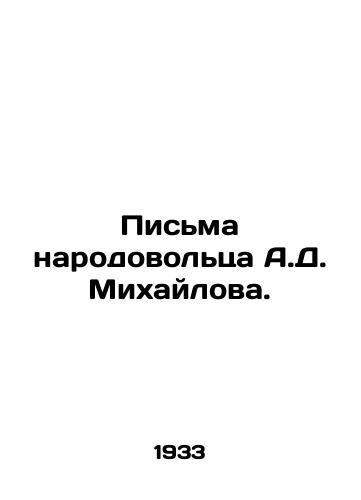 Письма народовольца А.Д. Михайлова.

1933